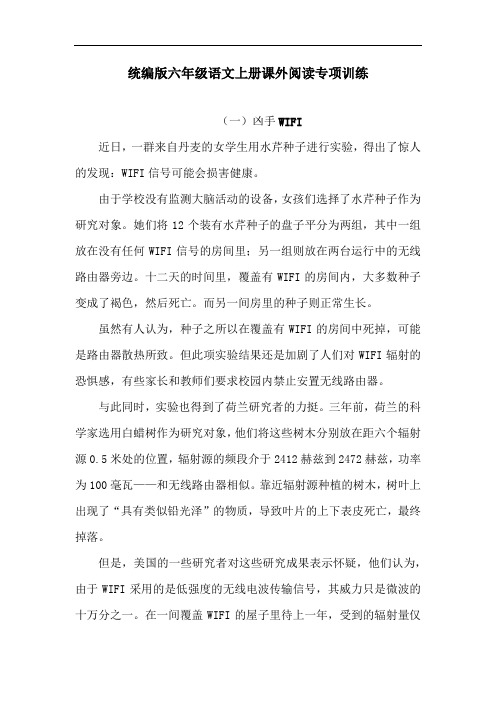 统编版六年级语文上册课外阅读专项训练

（一）凶手 WIFI

近日，一群来自丹麦的女学生用水芹种子进行实验，得出了惊人的发现：WIFI 信号可能会损害健康。

由于学校没有监测大脑活动的设备，女孩们选择了水芹种子作为研究对象。她们将 12 个装有水芹种子的盘子平分为两组，其中一组放在没有任何 WIFI 信号的房间里；另一组则放在两台运行中的无线路由器旁边。十二天的时间里，覆盖有 WIFI 的房间内，大多数种子变成了褐色，然后死亡。而另一间房里的种子则正常生长。

虽然有人认为，种子之所以在覆盖有 WIFI 的房间中死掉，可能是路由器散热所致。但此项实验结果还是加剧了人们对 WIFI 辐射的恐惧感，有些家长和教师们要求校园内禁止安置无线路由器。

与此同时，实验也得到了荷兰研究者的力挺。三年前，荷兰的科学家选用白蜡树作为研究对象，他们将这些树木分别放在距六个辐射源 0.5 米处的位置，辐射源的频段介于 2412 赫兹到 2472 赫兹，功率为 100 毫瓦——和无线路由器相似。靠近辐射源种植的树木，树叶上出现了“具有类似铅光泽”的物质，导致叶片的上下表皮死亡，最终掉落。

但是，美国的一些研究者对这些研究成果表示怀疑，他们认为，由于 WIFI 采用的是低强度的无线电波传输信号，其威力只是微波的十万分之一。在一间覆盖 WIFI 的屋子里待上一年，受到的辐射量仅